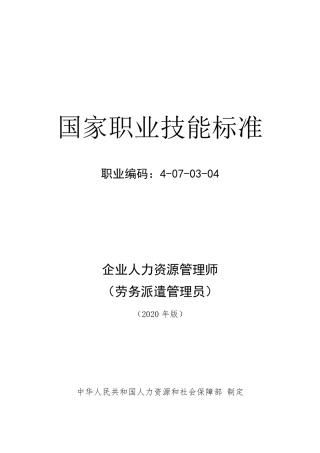 国家职业技能标准

职业编码：4-07-03-04

企业人力资源管理师
（劳务派遣管理员）

（2020 年版）

中华人民共和国人力资源和社会保障部 制定